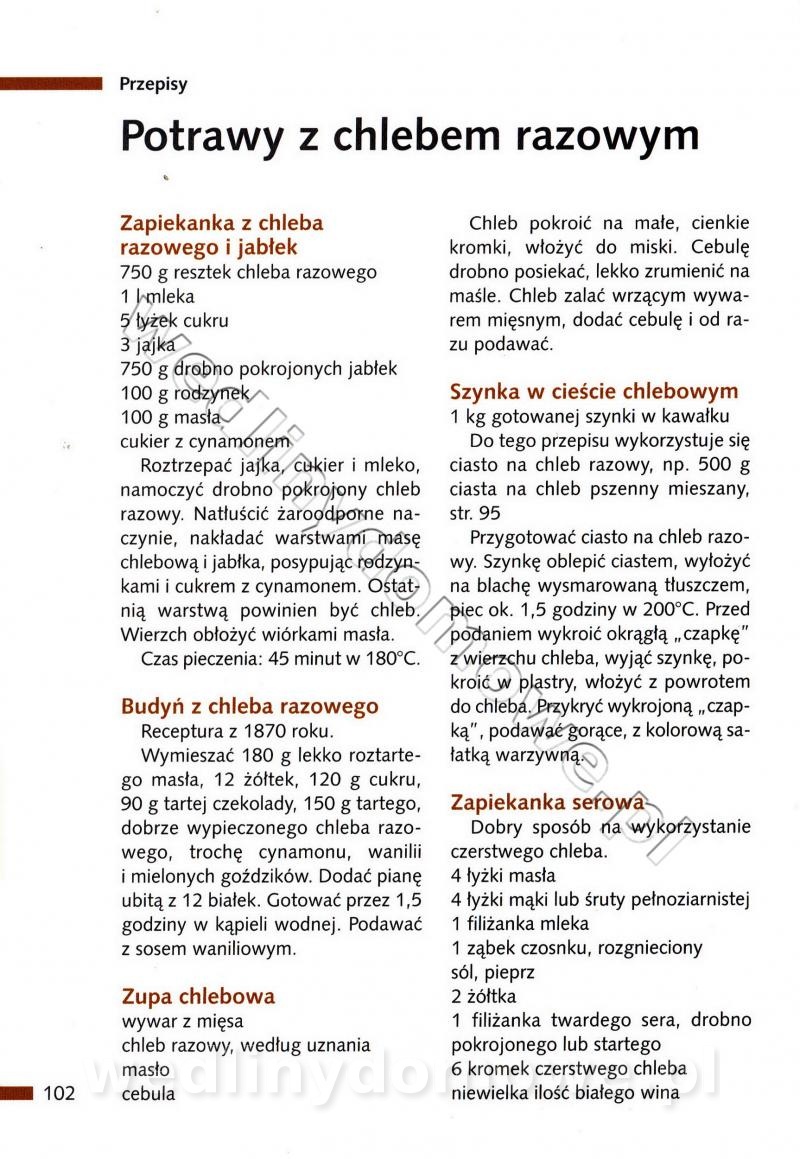 Przepisy

Potrawy z chlebem razowym

Zapiekanka z chleba razowego i jabłek
750 g resztek chleba razowego
1 l mleka
5 łyżek cukru
3 jajka
750 g drobno pokrojonych jabłek
100 g rodzynek
100 g masła
cukier z cynamonem

Roztrzepać jajka, cukier i mleko, namoczyć drobno pokrojony chleb razowy. Natłuścić żaroodporne naczynie, nakładać warstwami masę chlebową i jabłka, posypując rodzynkami i cukrem z cynamonem. Ostatnią warstwą powinien być chleb. Wierzch obłożyć wiórkami masła.

Czas pieczenia: 45 minut w 180°C.

Budyń z chleba razowego
Receptura z 1870 roku.

Wymieszać 180 g lekko roztartego masła, 12 żółtek, 120 g cukru, 90 g tartej czekolady, 150 g tartego, dobrze wypieczonego chleba razowego, trochę cynamonu, wanilii i mielonych goździków. Dodać pianę ubitą z 12 białek. Gotować przez 1,5 godziny w kąpieli wodnej. Podawać z sosem waniliowym.

Zupa chlebowa
wywar z mięsa
chleb razowy, według uznania
masło
cebula

Chleb pokroić na małe, cienkie kromki, włożyć do miski. Cebulę drobno posiekać, lekko zrumienić na maśle. Chleb zalać wrzącym wywarem mięsnym, dodać cebulę i od razu podawać.

Szynka w cieście chlebowym
1 kg gotowanej szynki w kawałku

Do tego przepisu wykorzystuje się ciasto na chleb razowy, np. 500 g ciasta na chleb pszenny mieszany, str. 95

Przygotować ciasto na chleb razowy. Szynkę oblepić ciastem, wyłożyć na blachę wysmarowaną tłuszczem, piec ok. 1,5 godziny w 200°C. Przed podaniem wykroić okrągłą „czapkę" z wierzchu chleba, wyjąć szynkę, pokroić w plastry, włożyć z powrotem do chleba. Przykryć wykrojoną „czapką", podawać gorące, z kolorową sałatką warzywną.

Zapiekanka serowa
Dobry sposób na wykorzystanie czerstwego chleba.
4 łyżki masła
4 łyżki mąki lub śruty pełnoziarnistej
1 filiżanka mleka
1 ząbek czosnku, rozgnieciony
sól, pieprz
2 żółtka
1 filiżanka twardego sera, drobno pokrojonego lub startego
6 kromek czerstwego chleba
niewielka ilość białego wina

102

wedlinydomowe.pl